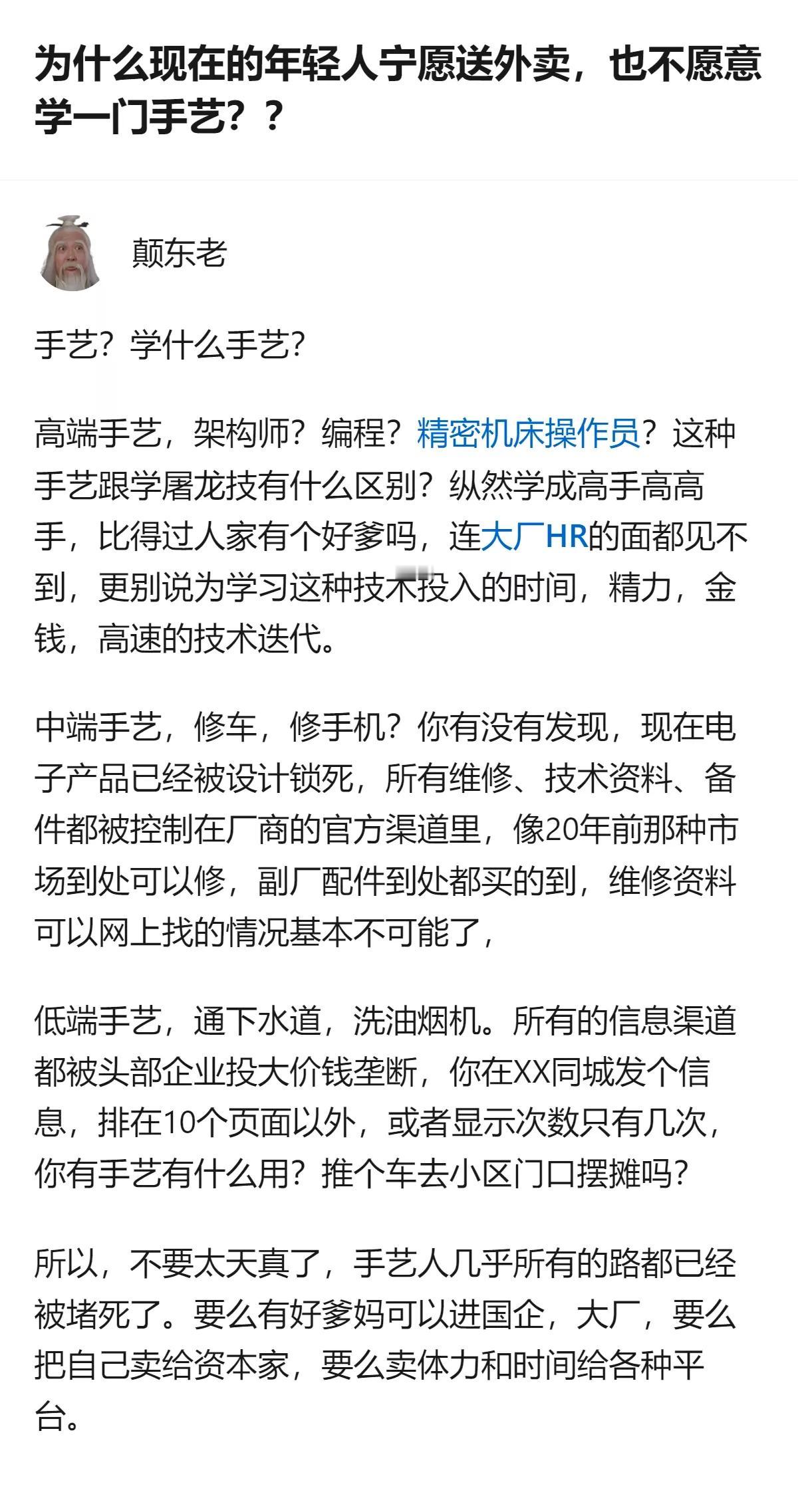 为什么现在的年轻人宁愿送外卖，也不愿意学一门手艺？？

颠东老

手艺？学什么手艺？

高端手艺，架构师？编程？精密机床操作员？这种手艺跟学屠龙技有什么区别？纵然学成高手高高手，比得过人家有个好爹吗，连大厂HR的面都见不到，更别说为学习这种技术投入的时间，精力，金钱，高速的技术迭代。

中端手艺，修车，修手机？你有没有发现，现在电子产品已经被设计锁死，所有维修、技术资料、备件都被控制在厂商的官方渠道里，像20年前那种市场到处可以修，副厂配件到处都买的到，维修资料可以网上找的情况基本不可能了，

低端手艺，通下水道，洗油烟机。所有的信息渠道都被头部企业投大价钱垄断，你在XX同城发个信息，排在10个页面以外，或者显示次数只有几次，你有手艺有什么用？推个车去小区门口摆摊吗？

所以，不要太天真了，手艺人几乎所有的路都已经被堵死了。要么有好爹妈可以进国企，大厂，要么把自己卖给资本家，要么卖体力和时间给各种平台。